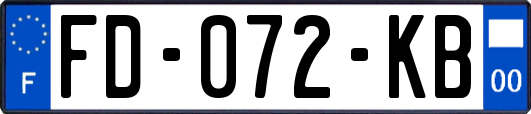 F
FD-072-KB
00